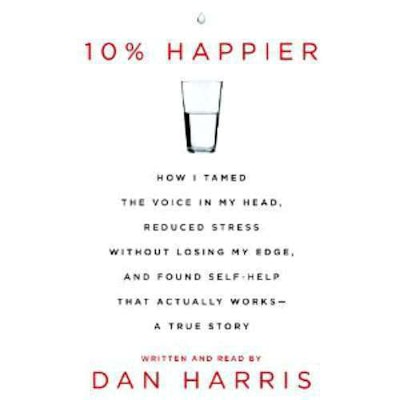 10% HAPPIER

HOW I TAMED THE VOICE IN MY HEAD, REDUCED STRESS WITHOUT LOSING MY EDGE, AND FOUND SELF-HELP THAT ACTUALLY WORKS— A TRUE STORY

WRITTEN AND READ BY

DAN HARRIS